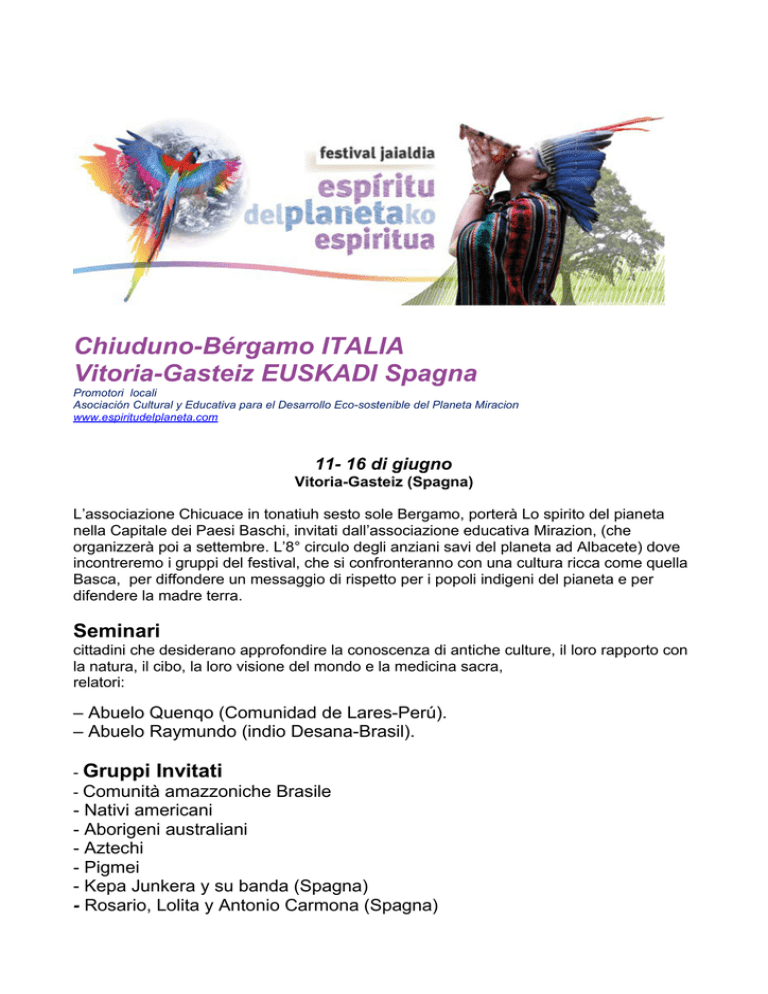 festival jaialdia
espíritu
delplanetako
espiritua

Chiuduno-Bérgamo ITALIA
Vitoria-Gasteiz EUSKADI Spagna
Promotori locali
Asociación Cultural y Educativa para el Desarrollo Eco-sostenible del Planeta Miracion
www.espiritudelplaneta.com

11- 16 di giugno
Vitoria-Gasteiz (Spagna)

L'associazione Chicuace in tonatiuh sesto sole Bergamo, porterà Lo spirito del pianeta nella Capitale dei Paesi Baschi, invitati dall'associazione educativa Mirazion, (che organizzerà poi a settembre. L'8° circulo degli anziani savi del planeta ad Albacete) dove incontreremo i gruppi del festival, che si confronteranno con una cultura ricca come quella Basca, per diffondere un messaggio di rispetto per i popoli indigeni del pianeta e per difendere la madre terra.

Seminari
cittadini che desiderano approfondire la conoscenza di antiche culture, il loro rapporto con la natura, il cibo, la loro visione del mondo e la medicina sacra, relatori:

– Abuelo Quenqo (Comunidad de Lares-Perú).
– Abuelo Raymundo (indio Desana-Brasil).

- Gruppi Invitati
- Comunità amazzoniche Brasile
- Nativi americani
- Aborigeni australiani
- Aztechi
- Pigmei
- Kepa Junkera y su banda (Spagna)
- Rosario, Lolita y Antonio Carmona (Spagna)